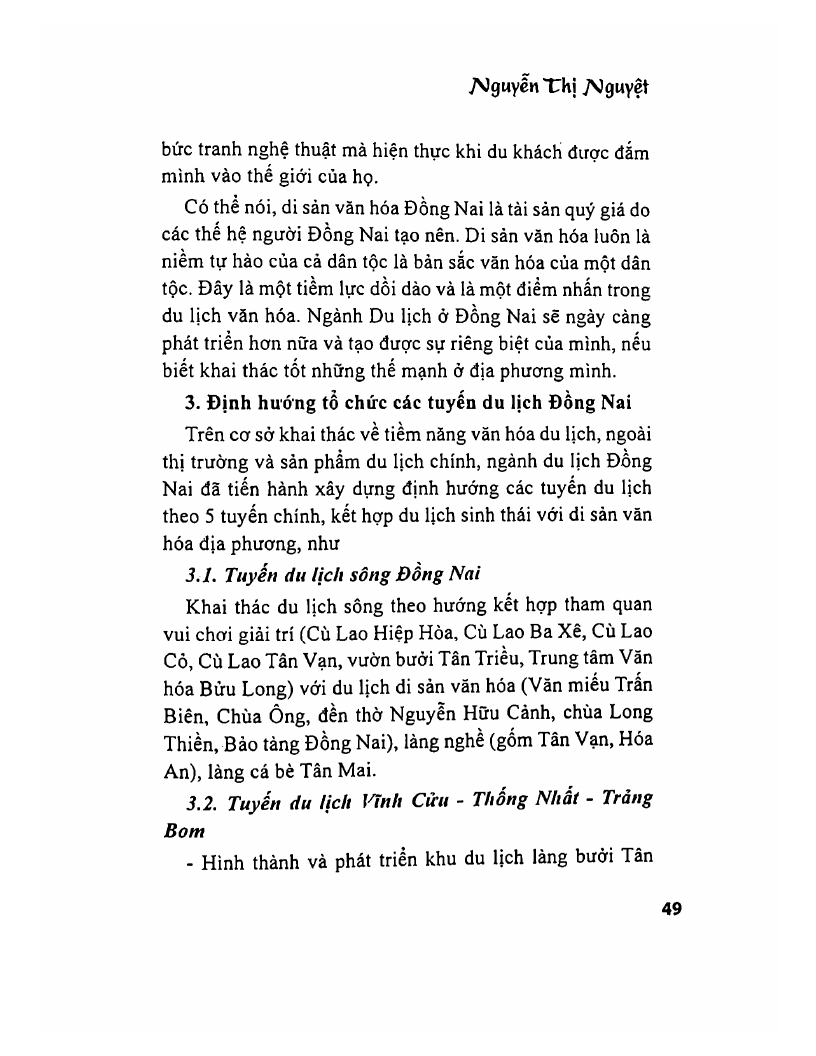 Nguyễn Thị Nguyệt

bức tranh nghệ thuật mà hiện thực khi du khách được đắm mình vào thế giới của họ.

Có thể nói, di sản văn hóa Đồng Nai là tài sản quý giá do các thế hệ người Đồng Nai tạo nên. Di sản văn hóa luôn là niềm tự hào của cả dân tộc là bản sắc văn hóa của một dân tộc. Đây là một tiềm lực dồi dào và là một điểm nhấn trong du lịch văn hóa. Ngành Du lịch ở Đồng Nai sẽ ngày càng phát triển hơn nữa và tạo được sự riêng biệt của mình, nếu biết khai thác tốt những thế mạnh ở địa phương mình.

3. Định hướng tổ chức các tuyến du lịch Đồng Nai

Trên cơ sở khai thác về tiềm năng văn hóa du lịch, ngoài thị trường và sản phẩm du lịch chính, ngành du lịch Đồng Nai đã tiến hành xây dựng định hướng các tuyến du lịch theo 5 tuyến chính, kết hợp du lịch sinh thái với di sản văn hóa địa phương, như

3.1. Tuyến du lịch sông Đồng Nai

Khai thác du lịch sông theo hướng kết hợp tham quan vui chơi giải trí (Cù Lao Hiệp Hòa, Cù Lao Ba Xê, Cù Lao Cỏ, Cù Lao Tân Vạn, vườn bưởi Tân Triều, Trung tâm Văn hóa Bửu Long) với du lịch di sản văn hóa (Văn miếu Trấn Biên, Chùa Ông, đền thờ Nguyễn Hữu Cảnh, chùa Long Thiền, Bảo tàng Đồng Nai), làng nghề (gốm Tân Vạn, Hóa An), làng cá bè Tân Mai.

3.2. Tuyến du lịch Vĩnh Cửu - Thống Nhất - Trảng Bom

- Hình thành và phát triển khu du lịch làng bưởi Tân

49